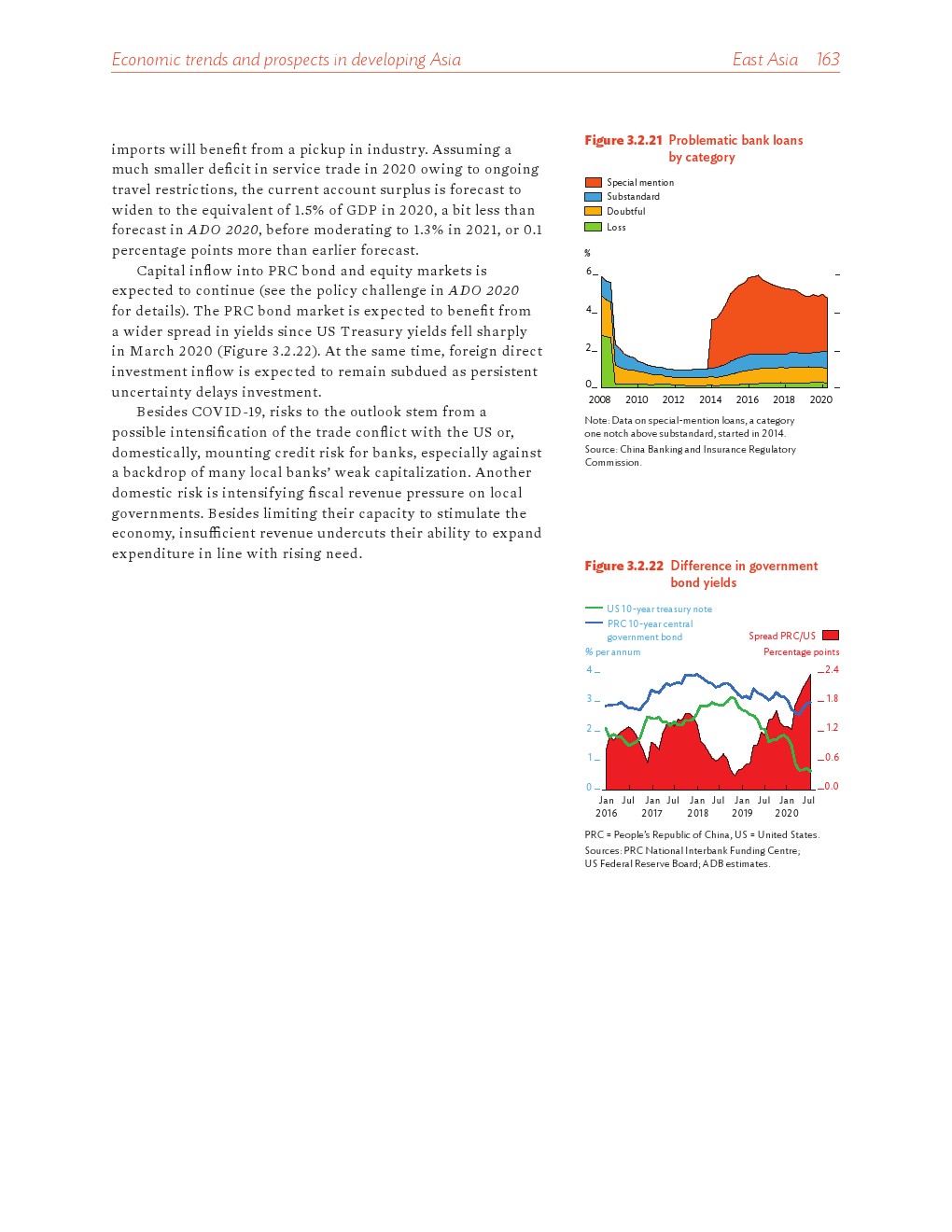 Economic trends and prospects in developing Asia East Asia 163

imports will benefit from a pickup in industry. Assuming a much smaller deficit in service trade in 2020 owing to ongoing travel restrictions, the current account surplus is forecast to widen to the equivalent of 1.5% of GDP in 2020, a bit less than forecast in ADO 2020, before moderating to 1.3% in 2021, or 0.1 percentage points more than earlier forecast.

Capital inflow into PRC bond and equity markets is expected to continue (see the policy challenge in ADO 2020 for details). The PRC bond market is expected to benefit from a wider spread in yields since US Treasury yields fell sharply in March 2020 (Figure 3.2.22). At the same time, foreign direct investment inflow is expected to remain subdued as persistent uncertainty delays investment.

Besides COVID-19, risks to the outlook stem from a possible intensification of the trade conflict with the US or, domestically, mounting credit risk for banks, especially against a backdrop of many local banks' weak capitalization. Another domestic risk is intensifying fiscal revenue pressure on local governments. Besides limiting their capacity to stimulate the economy, insufficient revenue undercuts their ability to expand expenditure in line with rising need.

Figure 3.2.21 Problematic bank loans by category

Special mention
Substandard
Doubtful
Loss

%
6
4
2
0
2008 2010 2012 2014 2016 2018 2020

Note: Data on special-mention loans, a category one notch above substandard, started in 2014.
Source: China Banking and Insurance Regulatory Commission.

Figure 3.2.22 Difference in government bond yields

US 10-year treasury note
PRC 10-year central government bond
Spread PRC/US
% per annum
Percentage points
4
3
2
1
0
2.4
1.8
1.2
0.6
0.0
Jan Jul Jan Jul Jan Jul Jan Jul Jan Jul
2016 2017 2018 2019 2020

PRC = People's Republic of China, US = United States.
Sources: PRC National Interbank Funding Centre; US Federal Reserve Board; ADB estimates.